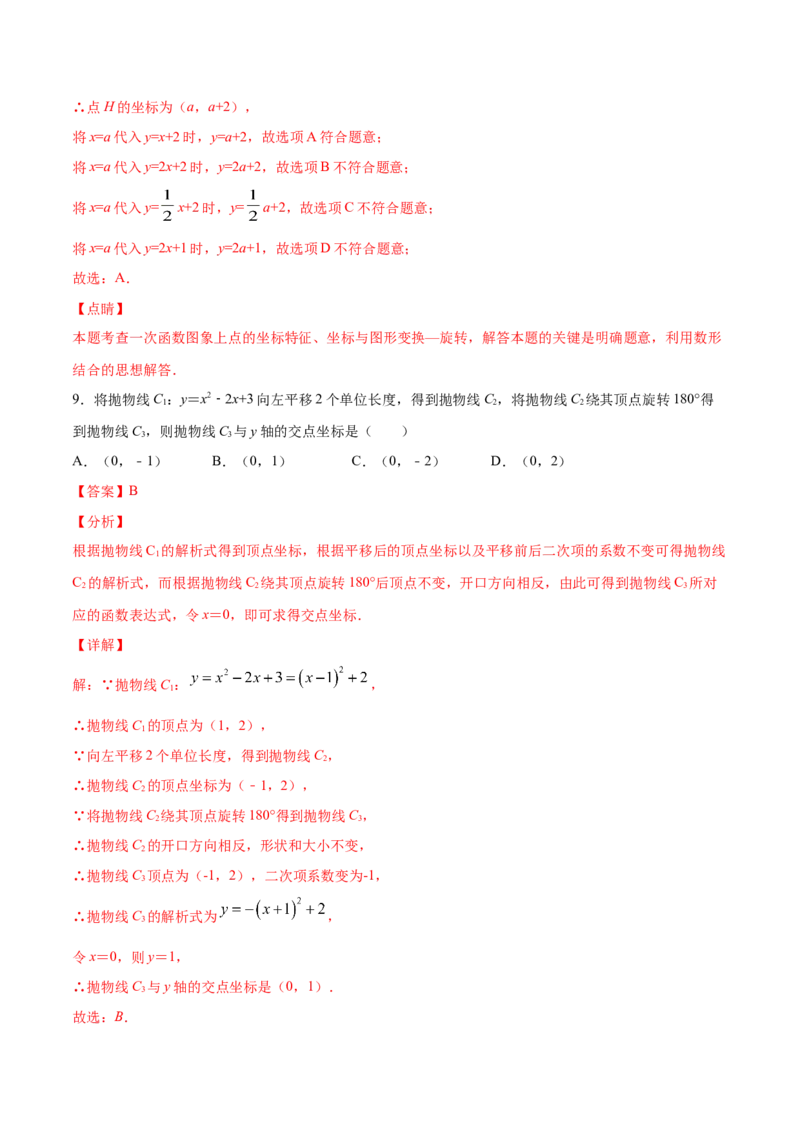 ∴点$H$的坐标为（$a$，$a+2$），

将$x=a$代入$y=x+2$时，$y=a+2$，故选项A符合题意；

将$x=a$代入$y=2x+2$时，$y=2a+2$，故选项B不符合题意；

将$x=a$代入$y=\frac{1}{2}x+2$时，$y=\frac{1}{2}a+2$，故选项C不符合题意；

将$x=a$代入$y=2x+1$时，$y=2a+1$，故选项D不符合题意；

故选：A．

【点睛】

本题考查一次函数图象上点的坐标特征、坐标与图形变换—旋转，解答本题的关键是明确题意，利用数形结合的思想解答．

9．将抛物线$C_1$：$y=x^2-2x+3$向左平移2个单位长度，得到抛物线$C_2$，将抛物线$C_2$绕其顶点旋转180°得到抛物线$C_3$，则抛物线$C_3$与$y$轴的交点坐标是（　　）

A．（0，－1）　B．（0，1）　C．（0，－2）　D．（0，2）

【答案】B

【分析】

根据抛物线$C_1$的解析式得到顶点坐标，根据平移后的顶点坐标以及平移前后二次项的系数不变可得抛物线$C_2$的解析式，而根据抛物线$C_2$绕其顶点旋转180°后顶点不变，开口方向相反，由此可得到抛物线$C_3$所对应的函数表达式，令$x=0$，即可求得交点坐标．

【详解】

解：∵抛物线$C_1$：$y=x^2-2x+3=(x-1)^2+2$，

∴抛物线$C_1$的顶点为（1，2），

∵向左平移2个单位长度，得到抛物线$C_2$，

∴抛物线$C_2$的顶点坐标为（－1，2），

∵将抛物线$C_2$绕其顶点旋转180°得到抛物线$C_3$，

∴抛物线$C_2$的开口方向相反，形状和大小不变，

∴抛物线$C_3$顶点为（-1，2），二次项系数变为-1，

∴抛物线$C_3$的解析式为$y=-(x+1)^2+2$，

令$x=0$，则$y=1$，

∴抛物线$C_3$与$y$轴的交点坐标是（0，1）．

故选：$B$．